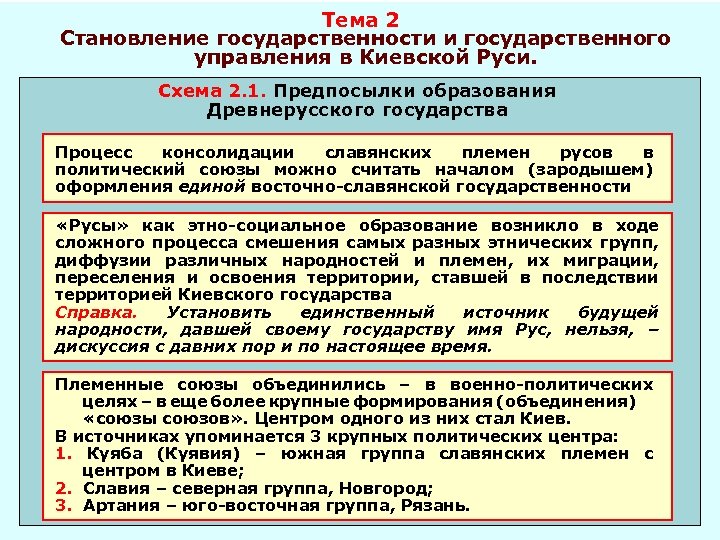 Тема 2
Становление государственности и государственного управления в Киевской Руси.

Схема 2.1. Предпосылки образования Древнерусского государства

Процесс консолидации славянских племен русов в политический союзы можно считать началом (зародышем) оформления единой восточно-славянской государственности

«Русы» как этно-социальное образование возникло в ходе сложного процесса смешения самых разных этнических групп, диффузии различных народностей и племен, их миграции, переселения и освоения территории, ставшей в последствии территорией Киевского государства
Справка. Установить единственный источник будущей народности, давшей своему государству имя Рус, нельзя, – дискуссия с давних пор и по настоящее время.

Племенные союзы объединились – в военно-политических целях – в еще более крупные формирования (объединения) «союзы союзов». Центром одного из них стал Киев.
В источниках упоминается 3 крупных политических центра:
1. Куяба (Куявия) – южная группа славянских племен с центром в Киеве;
2. Славия – северная группа, Новгород;
3. Артания – юго-восточная группа, Рязань.